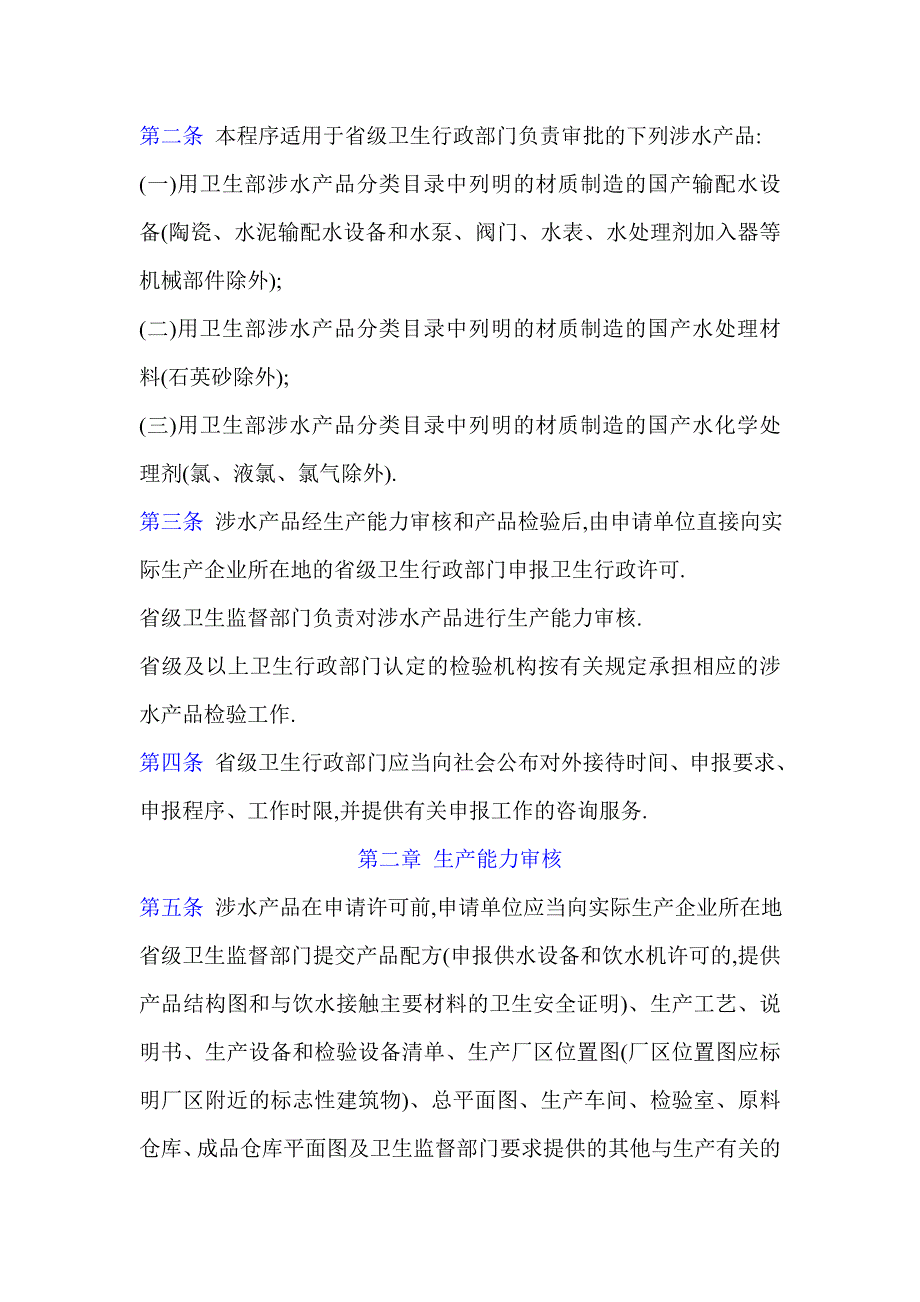 第二条 本程序适用于省级卫生行政部门负责审批的下列涉水产品:

(一)用卫生部涉水产品分类目录中列明的材质制造的国产输配水设备(陶瓷、水泥输配水设备和水泵、阀门、水表、水处理剂加入器等机械部件除外);

(二)用卫生部涉水产品分类目录中列明的材质制造的国产水处理材料(石英砂除外);

(三)用卫生部涉水产品分类目录中列明的材质制造的国产水化学处理剂(氯、液氯、氯气除外).

第三条 涉水产品经生产能力审核和产品检验后,由申请单位直接向实际生产企业所在地的省级卫生行政部门申报卫生行政许可.

省级卫生监督部门负责对涉水产品进行生产能力审核.

省级及以上卫生行政部门认定的检验机构按有关规定承担相应的涉水产品检验工作.

第四条 省级卫生行政部门应当向社会公布对外接待时间、申报要求、申报程序、工作时限,并提供有关申报工作的咨询服务.

第二章 生产能力审核

第五条 涉水产品在申请许可前,申请单位应当向实际生产企业所在地省级卫生监督部门提交产品配方(申报供水设备和饮水机许可的,提供产品结构图和与饮水接触主要材料的卫生安全证明)、生产工艺、说明书、生产设备和检验设备清单、生产厂区位置图(厂区位置图应标明厂区附近的标志性建筑物)、总平面图、生产车间、检验室、原料仓库、成品仓库平面图及卫生监督部门要求提供的其他与生产有关的